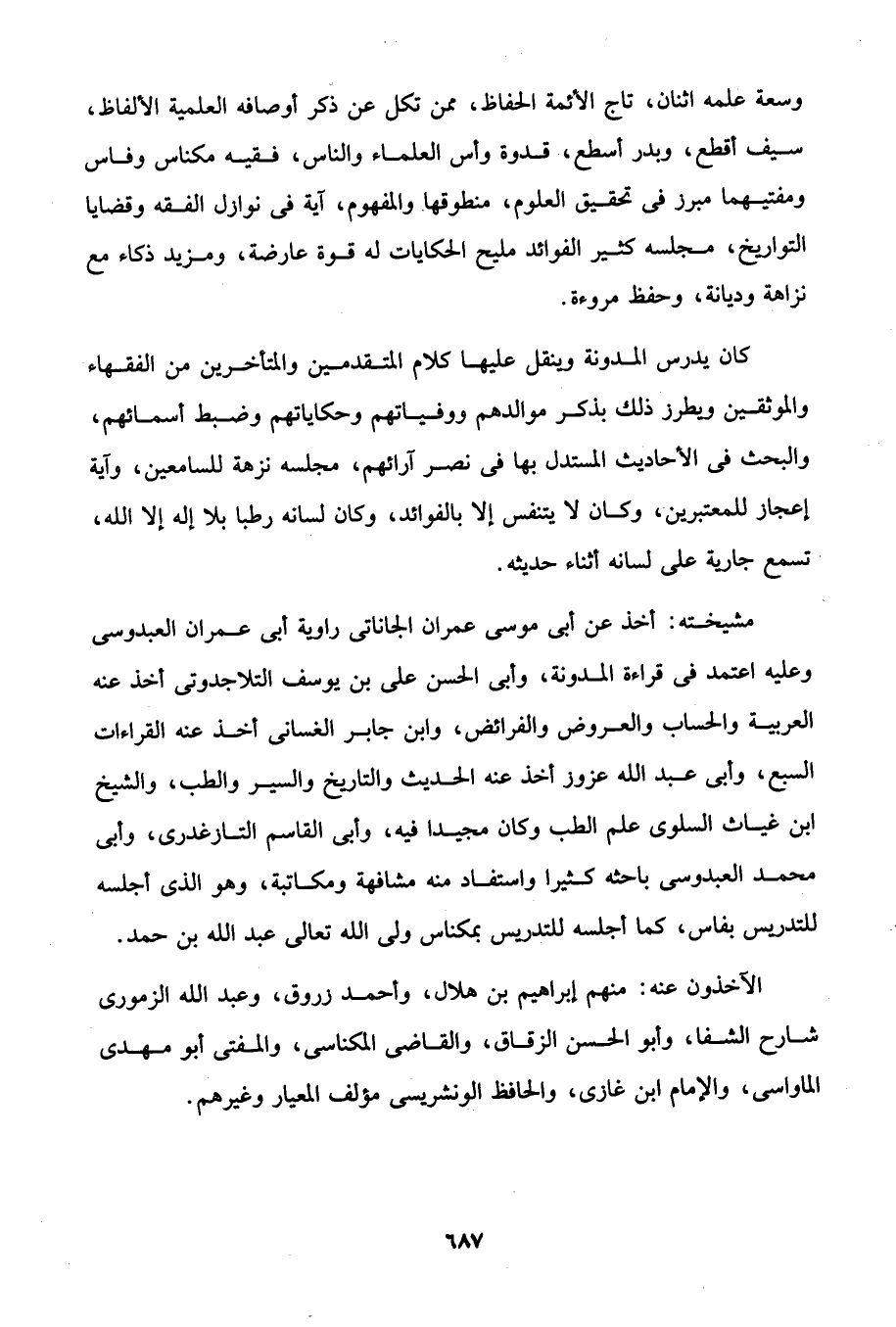 وسعة علمه اثنان، تاج الأئمة الحفاظ، ممن تكل عن ذكر أوصافه العلمية الألفاظ، سيف أقطع، وبدر أسطع، قدوة وأس العلماء والناس، فقيه مكناس وفاس ومفتيهما مبرز فى تحقيق العلوم، منطوقها والمفهوم، آية فى نوازل الفقه وقضايا التواريخ، مجلسه كثير الفوائد مليح الحكايات له قوة عارضة، ومزيد ذكاء مع نزاهة وديانة، وحفظ مروءة.

كان يدرس المدونة وينقل عليها كلام المتقدمين والمتأخرين من الفقهاء والموثقين ويطرز ذلك بذكر موالدهم ووفياتهم وحكاياتهم وضبط أسمائهم، والبحث فى الأحاديث المستدل بها فى نصر آرائهم، مجلسه نزهة للسامعين، وآية إعجاز للمعتبرين، وكان لا يتنفس إلا بالفوائد، وكان لسانه رطبا بلا إله إلا الله، تسمع جارية على لسانه أثناء حديثه.

مشيخته: أخذ عن أبى موسى عمران الجاناتى راوية أبى عمران العبدوسى وعليه اعتمد فى قراءة المدونة، وأبى الحسن على بن يوسف التلاجدوتى أخذ عنه العربية والحساب والعروض والفرائض، وابن جابر الغسانى أخذ عنه القراءات السبع، وأبى عبد الله عزوز أخذ عنه الحديث والتاريخ والسير والطب، والشيخ ابن غياث السلوى علم الطب وكان مجيدا فيه، وأبى القاسم التازغدرى، وأبى محمد العبدوسى باحثه كثيرا واستفاد منه مشافهة ومكاتبة، وهو الذى أجلسه للتدريس بفاس، كما أجلسه للتدريس بمكناس ولى الله تعالى عبد الله بن حمد.

الآخذون عنه: منهم إبراهيم بن هلال، وأحمد زروق، وعبد الله الزمورى شارح الشفا، وأبو الحسن الزقاق، والقاضى المكناسى، والمفتى أبو مهدى الماواسى، والإمام ابن غازى، والحافظ الونشريسى مؤلف المعيار وغيرهم.

٦٨٧